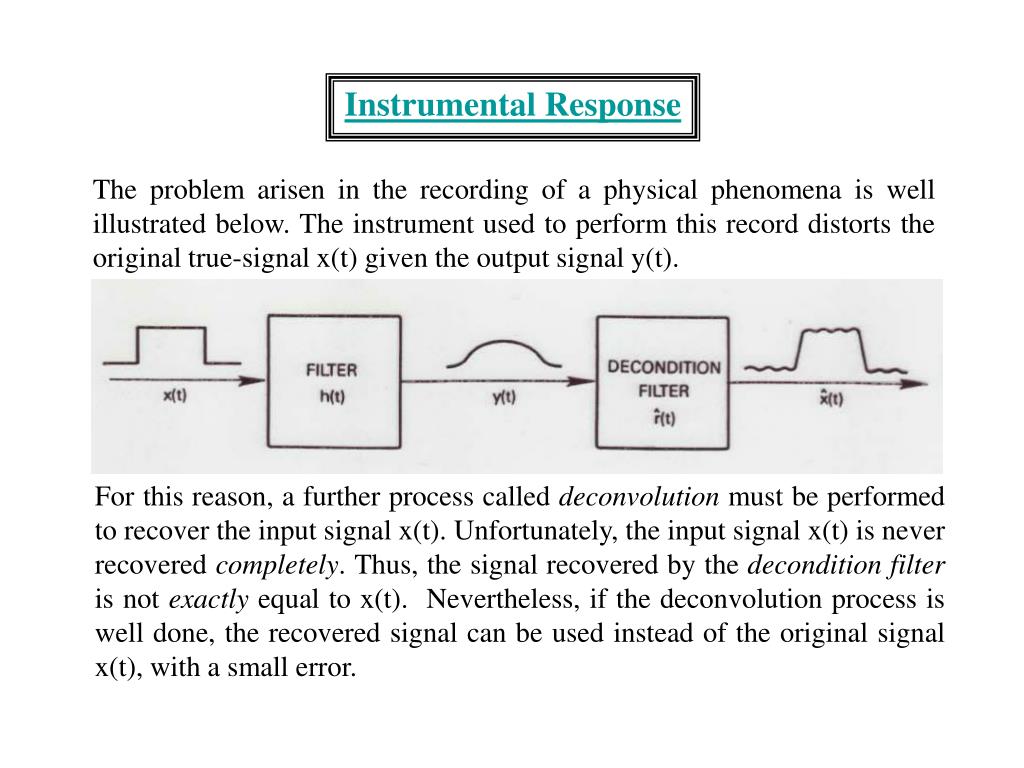 Instrumental Response

The problem arisen in the recording of a physical phenomena is well illustrated below. The instrument used to perform this record distorts the original true-signal x(t) given the output signal y(t).

x(t)

FILTER
h(t)

y(t)

DECONDITION
FILTER
$\hat{r}(t)$

$\hat{x}(t)$

For this reason, a further process called deconvolution must be performed to recover the input signal x(t). Unfortunately, the input signal x(t) is never recovered completely. Thus, the signal recovered by the decondition filter is not exactly equal to x(t). Nevertheless, if the deconvolution process is well done, the recovered signal can be used instead of the original signal x(t), with a small error.